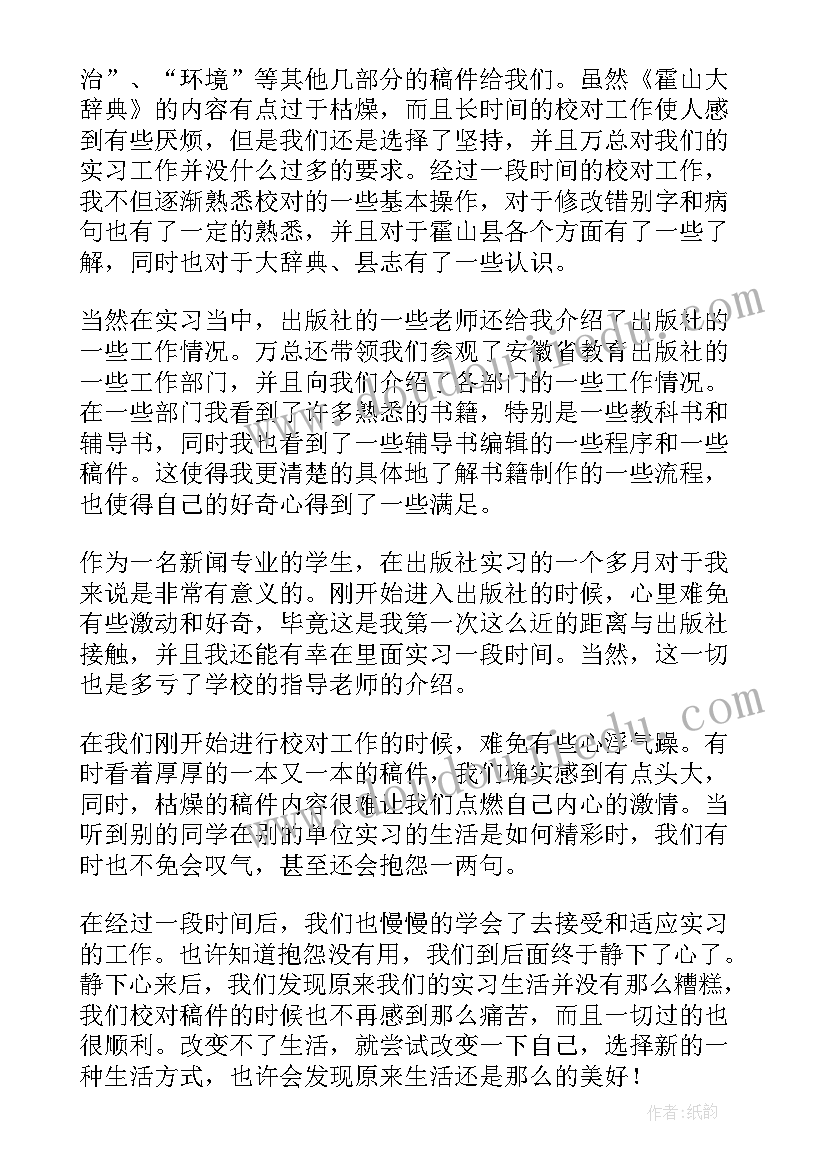 治”、“环境”等其他几部分的稿件给我们。虽然《霍山大辞典》的内容有点过于枯燥，而且长时间的校对工作使人感到有些厌烦，但是我们还是选择了坚持，并且万总对我们的实习工作并没什么过多的要求。经过一段时间的校对工作，我不但逐渐熟悉校对的一些基本操作，对于修改错别字和病句也有了一定的熟悉，并且对于霍山县各个方面有了一些了解，同时也对于大辞典、县志有了一些认识。

当然在实习当中，出版社的一些老师还给我介绍了出版社的一些工作情况。万总还带领我们参观了安徽省教育出版社的一些工作部门，并且向我们介绍了各部门的一些工作情况。在一些部门我看到了许多熟悉的书籍，特别是一些教科书和辅导书，同时我也看到了一些辅导书编辑的一些程序和一些稿件。这使得我更清楚的具体地了解书籍制作的一些流程，也使得自己的好奇心得到了一些满足。

作为一名新闻专业的学生，在出版社实习的一个多月对于我来说是非常有意义的。刚开始进入出版社的时候，心里难免有些激动和好奇，毕竟这是我第一次这么近的距离与出版社接触，并且我还能有幸在里面实习一段时间。当然，这一切也是多亏了学校的指导老师的介绍。

在我们刚开始进行校对工作的时候，难免有些心浮气躁。有时看着厚厚的一本又一本的稿件，我们确实感到有点头大，同时，枯燥的稿件内容很难让我们点燃自己内心的激情。当听到别的同学在别的单位实习的生活是如何精彩时，我们有时也不免会叹气，甚至还会抱怨一两句。

在经过一段时间后，我们也慢慢的学会了去接受和适应实习的工作。也许知道抱怨没有用，我们到后面终于静下了心了。静下心来后，我们发现原来我们的实习生活并没有那么糟糕，我们校对稿件的时候也不再感到那么痛苦，而且一切过的也很顺利。改变不了生活，就尝试改变一下自己，选择新的一种生活方式，也许会发现原来生活还是那么的美好！

作者:纸韵